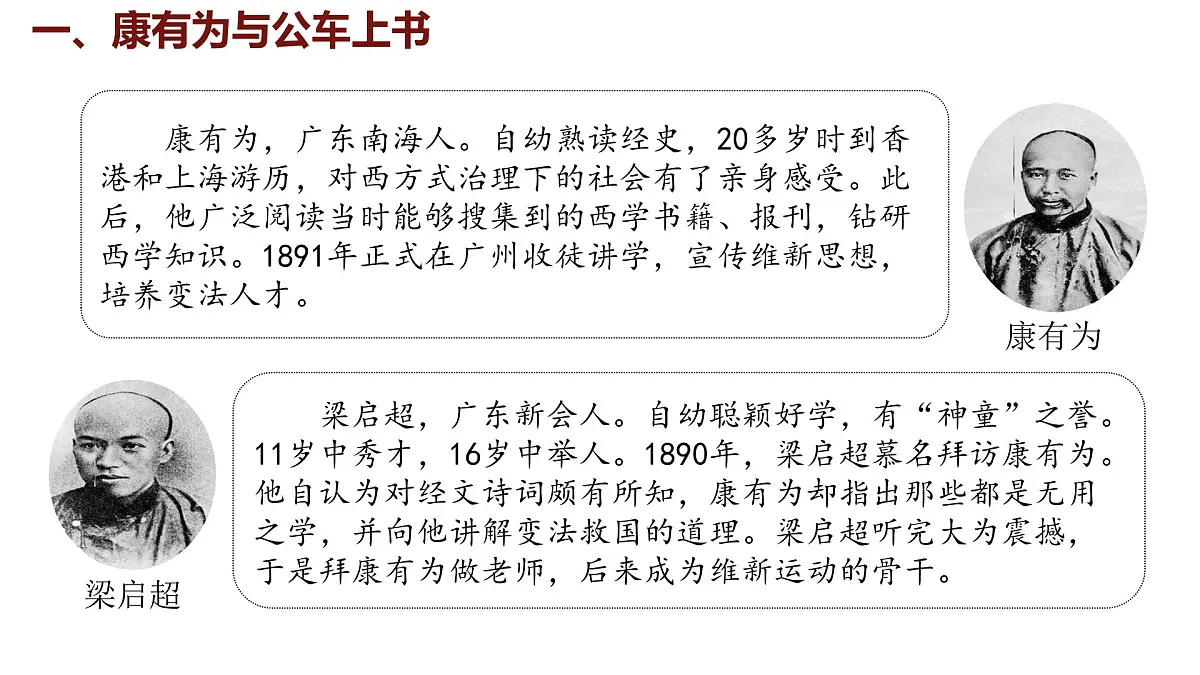 一、康有为与公车上书

康有为，广东南海人。自幼熟读经史，20多岁时到香港和上海游历，对西方式治理下的社会有了亲身感受。此后，他广泛阅读当时能够搜集到的西学书籍、报刊，钻研西学知识。1891年正式在广州收徒讲学，宣传维新思想，培养变法人才。

康有为

梁启超，广东新会人。自幼聪颖好学，有“神童”之誉。11岁中秀才，16岁中举人。1890年，梁启超慕名拜访康有为。他自认为对经文诗词颇有所知，康有为却指出那些都是无用之学，并向他讲解变法救国的道理。梁启超听完大为震撼，于是拜康有为做老师，后来成为维新运动的骨干。

梁启超